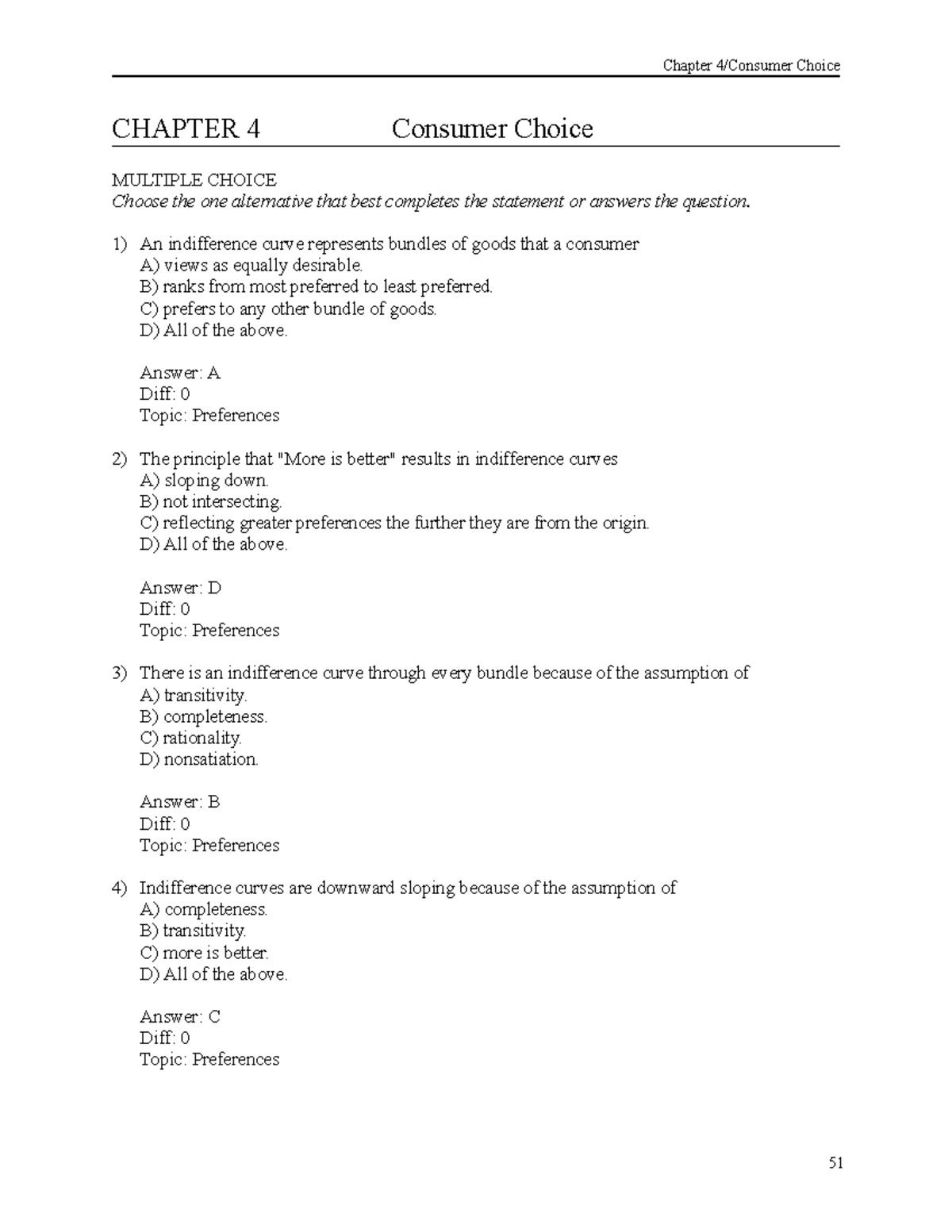 Chapter 4/Consumer Choice

CHAPTER 4 Consumer Choice

MULTIPLE CHOICE
Choose the one alternative that best completes the statement or answers the question.

1) An indifference curve represents bundles of goods that a consumer
A) views as equally desirable.
B) ranks from most preferred to least preferred.
C) prefers to any other bundle of goods.
D) All of the above.

Answer: A
Diff: 0
Topic: Preferences

2) The principle that "More is better" results in indifference curves
A) sloping down.
B) not intersecting.
C) reflecting greater preferences the further they are from the origin.
D) All of the above.

Answer: D
Diff: 0
Topic: Preferences

3) There is an indifference curve through every bundle because of the assumption of
A) transitivity.
B) completeness.
C) rationality.
D) nonsatiation.

Answer: B
Diff: 0
Topic: Preferences

4) Indifference curves are downward sloping because of the assumption of
A) completeness.
B) transitivity.
C) more is better.
D) All of the above.

Answer: C
Diff: 0
Topic: Preferences

51